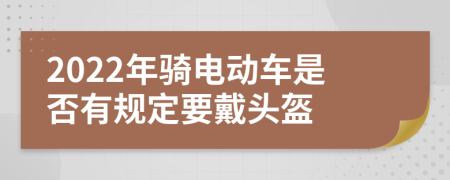 2022年骑电动车是否有规定要戴头盔